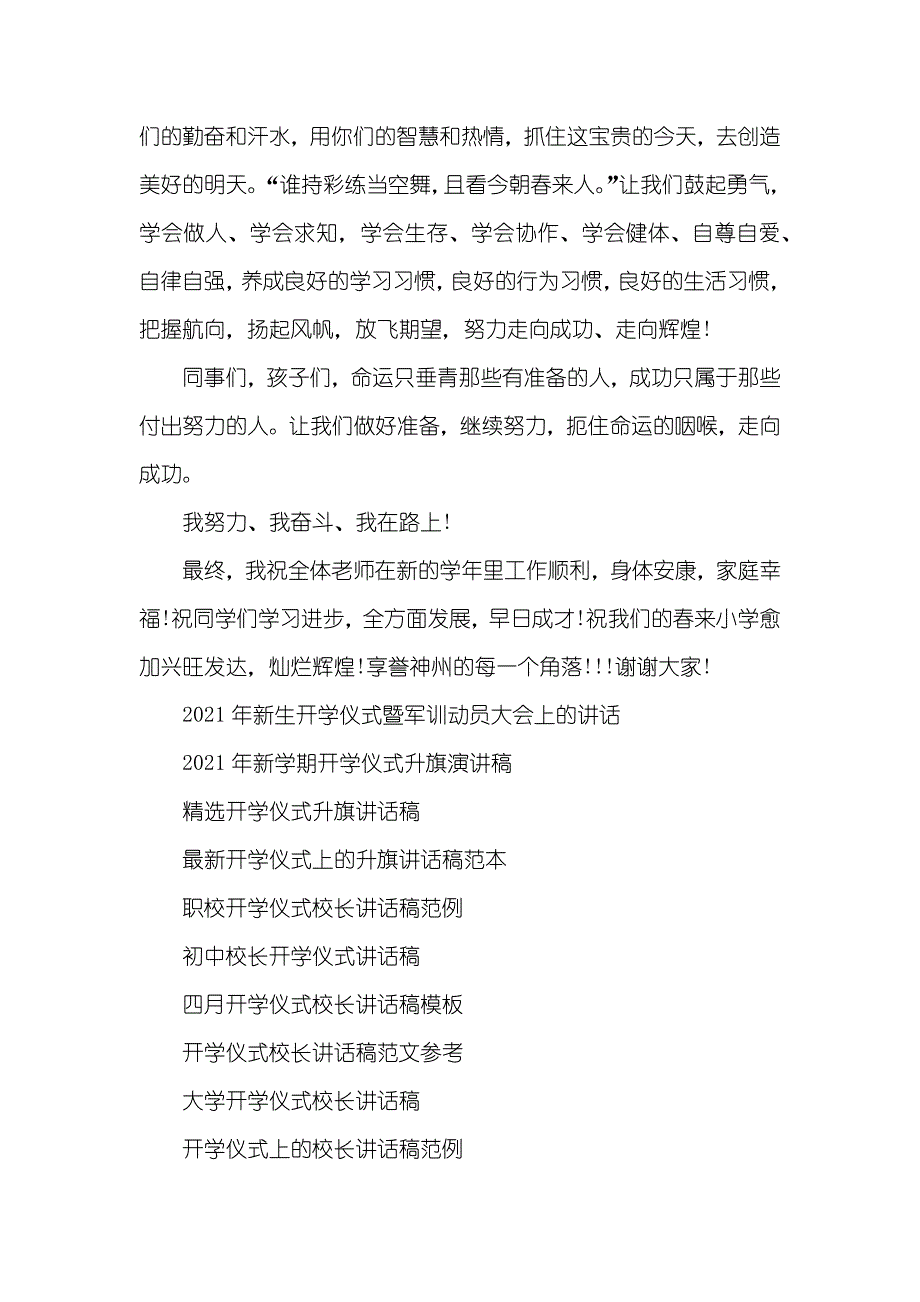 们的勤奋和汗水，用你们的智慧和热情，抓住这宝贵的今天，去创造美好的明天。“谁持彩练当空舞，且看今朝春来人。”让我们鼓起勇气，学会做人、学会求知，学会生存、学会协作、学会健体、自尊自爱、自律自强，养成良好的学习习惯，良好的行为习惯，良好的生活习惯，把握航向，扬起风帆，放飞期望，努力走向成功、走向辉煌！

同事们，孩子们，命运只垂青那些有准备的人，成功只属于那些付出努力的人。让我们做好准备，继续努力，扼住命运的咽喉，走向成功。

我努力、我奋斗、我在路上！

最终，我祝全体老师在新的学年里工作顺利，身体安康，家庭幸福！祝同学们学习进步，全方面发展，早日成才！祝我们的春来小学愈加兴旺发达，灿烂辉煌！享誉神州的每一个角落！！！谢谢大家！

2021 年新生开学仪式暨军训动员大会上的讲话

2021 年新学期开学仪式升旗演讲稿

精选开学仪式升旗讲话稿

最新开学仪式上的升旗讲话稿范本

职校开学仪式校长讲话稿范例

初中校长开学仪式讲话稿

四月开学仪式校长讲话稿模板

开学仪式校长讲话稿范文参考

大学开学仪式校长讲话稿

开学仪式上的校长讲话稿范例